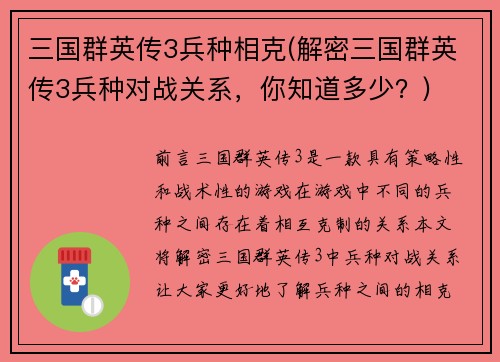 三国群英传3兵种相克(解密三国群英传3兵种对战关系，你知道多少？)

前言三国群英传3是一款具有策略性和战术性的游戏在游戏中不同的兵种之间存在着相互克制的关系本文将解密三国群英传3中兵种对战关系让大家更好地了解兵种之间的相克